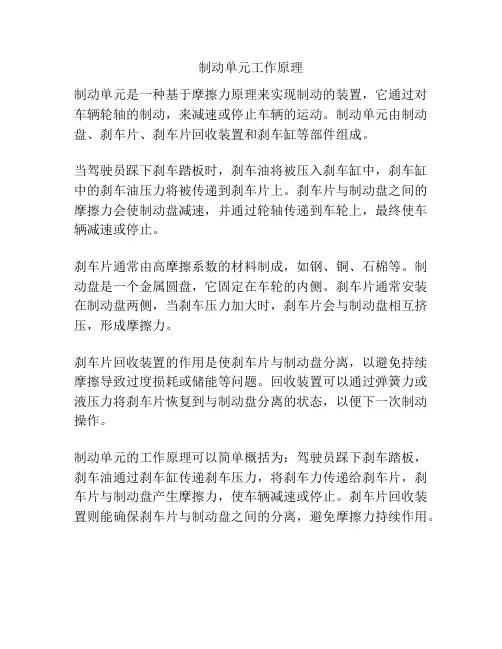 制动单元工作原理

制动单元是一种基于摩擦力原理来实现制动的装置，它通过对车辆轮轴的制动，来减速或停止车辆的运动。制动单元由制动盘、刹车片、刹车片回收装置和刹车缸等部件组成。

当驾驶员踩下刹车踏板时，刹车油将被压入刹车缸中，刹车缸中的刹车油压力将被传递到刹车片上。刹车片与制动盘之间的摩擦力会使制动盘减速，并通过轮轴传递到车轮上，最终使车辆减速或停止。

刹车片通常由高摩擦系数的材料制成，如钢、铜、石棉等。制动盘是一个金属圆盘，它固定在车轮的内侧。刹车片通常安装在制动盘两侧，当刹车压力加大时，刹车片会与制动盘相互挤压，形成摩擦力。

刹车片回收装置的作用是使刹车片与制动盘分离，以避免持续摩擦导致过度损耗或储能等问题。回收装置可以通过弹簧力或液压力将刹车片恢复到与制动盘分离的状态，以便下一次制动操作。

制动单元的工作原理可以简单概括为：驾驶员踩下刹车踏板，刹车油通过刹车缸传递刹车压力，将刹车力传递给刹车片，刹车片与制动盘产生摩擦力，使车辆减速或停止。刹车片回收装置则能确保刹车片与制动盘之间的分离，避免摩擦力持续作用。